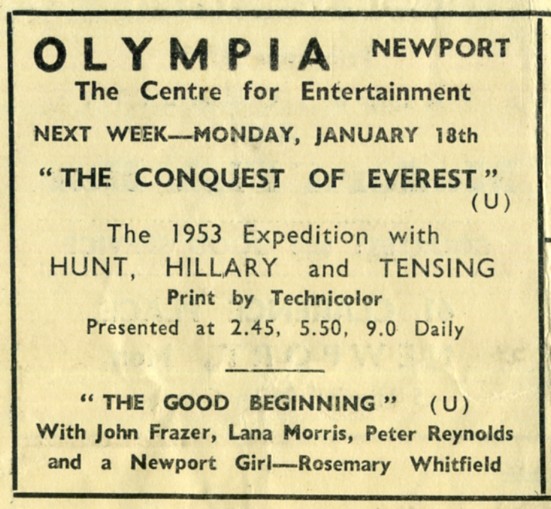 OLYMPIA NEWPORT
The Centre for Entertainment

NEXT WEEK—MONDAY, JANUARY 18th

"THE CONQUEST OF EVEREST" (U)

The 1953 Expedition with
HUNT, HILLARY and TENSING
Print by Technicolor
Presented at 2.45, 5.50, 9.0 Daily

"THE GOOD BEGINNING" (U)
With John Frazer, Lana Morris, Peter Reynolds
and a Newport Girl—Rosemary Whitfield